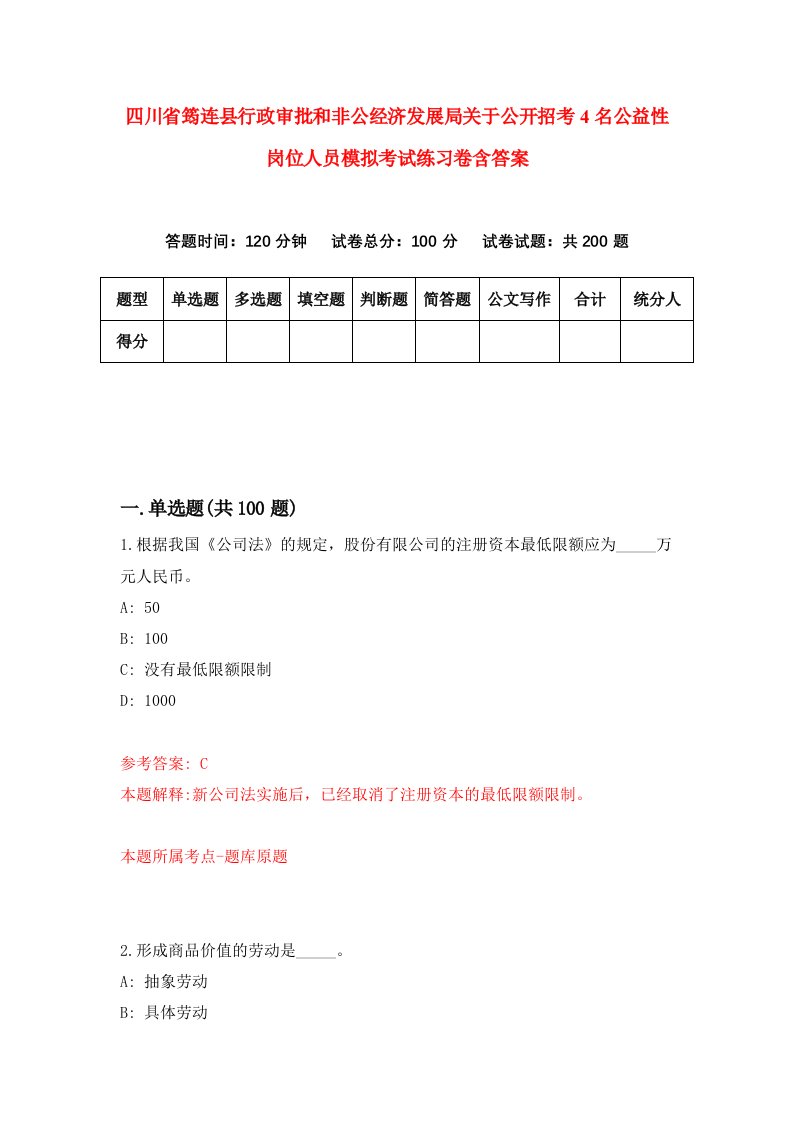 四川省筠连县行政审批和非公经济发展局关于公开招考4名公益性岗位人员模拟考试练习卷含答案

答题时间：120分钟　试卷总分：100分　试卷试题：共200题

| 题型 | 单选题 | 多选题 | 填空题 | 判断题 | 简答题 | 公文写作 | 合计 | 统分人 |
|---|---|---|---|---|---|---|---|---|
| 得分 | | | | | | | | |

一.单选题(共100题)

1.根据我国《公司法》的规定，股份有限公司的注册资本最低限额应为_____万元人民币。

A: 50

B: 100

C: 没有最低限额限制

D: 1000

参考答案: C

本题解释:新公司法实施后，已经取消了注册资本的最低限额限制。

本题所属考点-题库原题

2.形成商品价值的劳动是_____。

A: 抽象劳动

B: 具体劳动